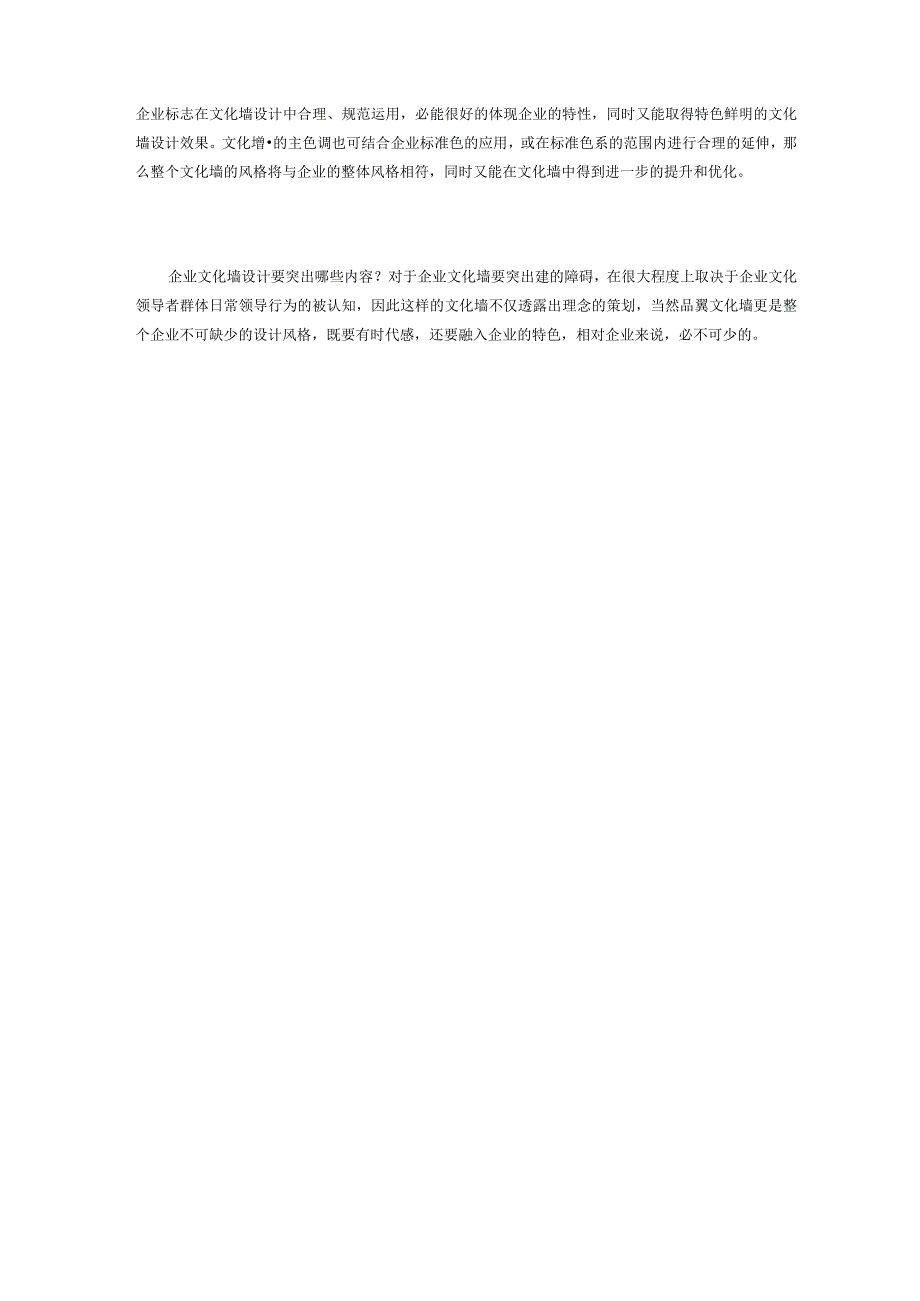 企业标志在文化墙设计中合理、规范运用，必能很好的体现企业的特性，同时又能取得特色鲜明的文化墙设计效果。文化增•的主色调也可结合企业标准色的应用，或在标准色系的范围内进行合理的延伸，那么整个文化墙的风格将与企业的整体风格相符，同时又能在文化墙中得到进一步的提升和优化。

企业文化墙设计要突出哪些内容？对于企业文化墙要突出建的障碍，在很大程度上取决于企业文化领导者群体日常领导行为的被认知，因此这样的文化墙不仅透露出理念的策划，当然品翼文化墙更是整个企业不可缺少的设计风格，既要有时代感，还要融入企业的特色，相对企业来说，必不可少的。